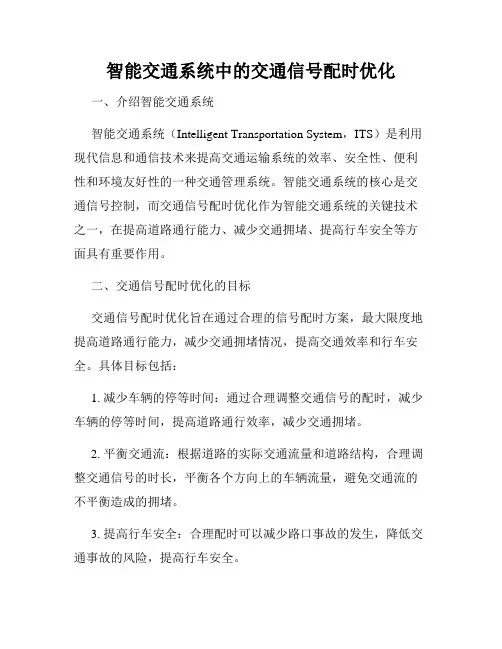 智能交通系统中的交通信号配时优化

一、介绍智能交通系统

智能交通系统（Intelligent Transportation System，ITS）是利用现代信息和通信技术来提高交通运输系统的效率、安全性、便利性和环境友好性的一种交通管理系统。智能交通系统的核心是交通信号控制，而交通信号配时优化作为智能交通系统的关键技术之一，在提高道路通行能力、减少交通拥堵、提高行车安全等方面具有重要作用。

二、交通信号配时优化的目标

交通信号配时优化旨在通过合理的信号配时方案，最大限度地提高道路通行能力，减少交通拥堵情况，提高交通效率和行车安全。具体目标包括：

1. 减少车辆的停等时间：通过合理调整交通信号的配时，减少车辆的停等时间，提高道路通行效率，减少交通拥堵。

2. 平衡交通流：根据道路的实际交通流量和道路结构，合理调整交通信号的时长，平衡各个方向上的车辆流量，避免交通流的不平衡造成的拥堵。

3. 提高行车安全：合理配时可以减少路口事故的发生，降低交通事故的风险，提高行车安全。